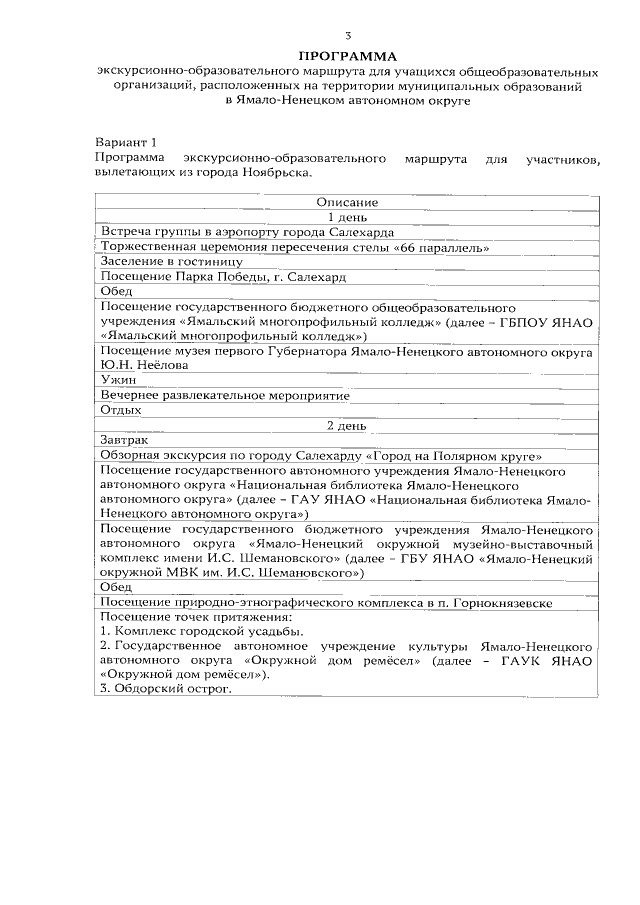 3

ПРОГРАММА
экскурсионно-образовательного маршрута для учащихся общеобразовательных организаций, расположенных на территории муниципальных образований в Ямало-Ненецком автономном округе

Вариант 1
Программа экскурсионно-образовательного маршрута для участников, вылетающих из города Ноябрьска.

| Описание |
|---|
| 1 день |
| Встреча группы в аэропорту города Салехарда |
| Торжественная церемония пересечения стелы «66 параллель» |
| Заселение в гостиницу |
| Посещение Парка Победы, г. Салехард |
| Обед |
| Посещение государственного бюджетного общеобразовательного учреждения «Ямальский многопрофильный колледж» (далее – ГБПОУ ЯНАО «Ямальский многопрофильный колледж») |
| Посещение музея первого Губернатора Ямало-Ненецкого автономного округа Ю.Н. Неёлова |
| Ужин |
| Вечернее развлекательное мероприятие |
| Отдых |
| 2 день |
| Завтрак |
| Обзорная экскурсия по городу Салехарду «Город на Полярном круге» |
| Посещение государственного автономного учреждения Ямало-Ненецкого автономного округа «Национальная библиотека Ямало-Ненецкого автономного округа» (далее – ГАУ ЯНАО «Национальная библиотека Ямало-Ненецкого автономного округа») |
| Посещение государственного бюджетного учреждения Ямало-Ненецкого автономного округа «Ямало-Ненецкий окружной музейно-выставочный комплекс имени И.С. Шемановского» (далее – ГБУ ЯНАО «Ямало-Ненецкий окружной МВК им. И.С. Шемановского») |
| Обед |
| Посещение природно-этнографического комплекса в п. Горнокнязевске |
| Посещение точек притяжения: 1. Комплекс городской усадьбы. 2. Государственное автономное учреждение культуры Ямало-Ненецкого автономного округа «Окружной дом ремёсел» (далее – ГАУК ЯНАО «Окружной дом ремёсел»). 3. Обдорский острог. |